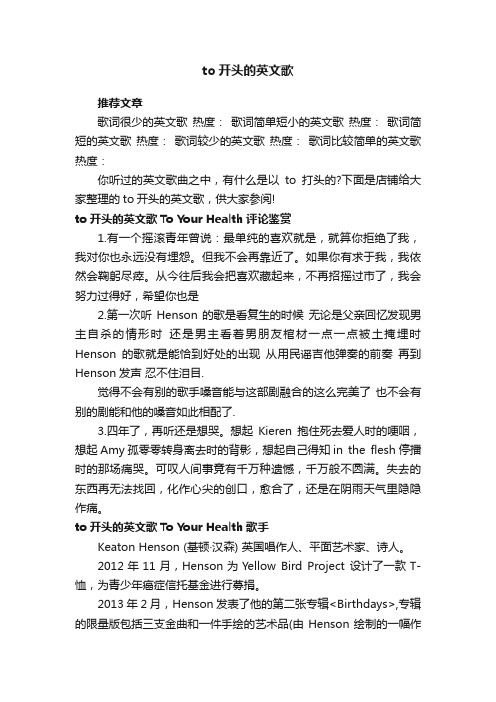 to 开头的英文歌

推荐文章

歌词很少的英文歌 热度： 歌词简单短小的英文歌 热度： 歌词简短的英文歌 热度： 歌词较少的英文歌 热度： 歌词比较简单的英文歌 热度：

你听过的英文歌曲之中，有什么是以 to 打头的?下面是店铺给大家整理的 to 开头的英文歌，供大家参阅!

to 开头的英文歌 To Your Health 评论鉴赏

1.有一个摇滚青年曾说：最单纯的喜欢就是，就算你拒绝了我，我对你也永远没有埋怨。但我不会再靠近了。如果你有求于我，我依然会鞠躬尽瘁。从今往后我会把喜欢藏起来，不再招摇过市了，我会努力过得好，希望你也是

2.第一次听 Henson 的歌是看复生的时候 无论是父亲回忆发现男主自杀的情形时 还是男主看着男朋友棺材一点一点被土掩埋时 Henson 的歌就是能恰到好处的出现 从用民谣吉他弹奏的前奏 再到 Henson 发声 忍不住泪目.

觉得不会有别的歌手嗓音能与这部剧融合的这么完美了 也不会有别的剧能和他的嗓音如此相配了.

3.四年了，再听还是想哭。想起 Kieren 抱住死去爱人时的哽咽，想起 Amy 孤零零转身离去时的背影，想起自己得知 in the flesh 停播时的那场痛哭。可叹人间事竟有千万种遗憾，千万般不圆满。失去的东西再无法找回，化作心尖的创口，愈合了，还是在阴雨天气里隐隐作痛。

to 开头的英文歌 To Your Health 歌手

Keaton Henson (基顿·汉森) 英国唱作人、平面艺术家、诗人。

2012 年 11 月，Henson 为 Yellow Bird Project 设计了一款 T-恤，为青少年癌症信托基金进行募捐。

2013 年 2 月，Henson 发表了他的第二张专辑<Birthdays>,专辑的限量版包括三支金曲和一件手绘的艺术品(由 Henson 绘制的一幅作